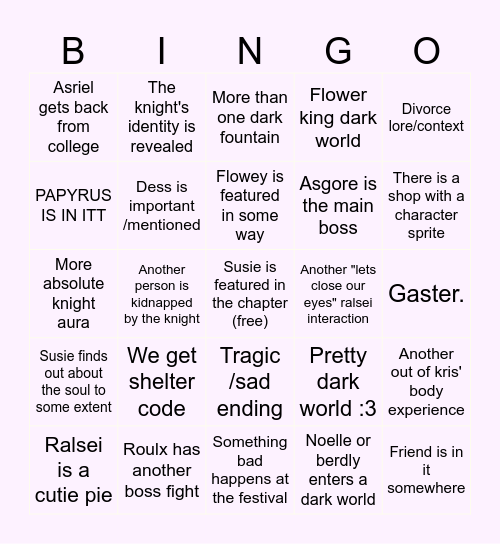 | B | I | N | G | O |
|---|---|---|---|---|
| Asriel gets back from college | The knight's identity is revealed | More than one dark fountain | Flower king dark world | Divorce lore/context |
| PAPYRUS IS IN ITT | Dess is important /mentioned | Flowey is featured in some way | Asgore is the main boss | There is a shop with a character sprite |
| More absolute knight aura | Another person is kidnapped by the knight | Susie is featured in the chapter (free) | Another "lets close our eyes" ralsei interaction | Gaster. |
| Susie finds out about the soul to some extent | We get shelter code | Tragic /sad ending | Pretty dark world :3 | Another out of kris' body experience |
| Ralsei is a cutie pie | Roulx has another boss fight | Something bad happens at the festival | Noelle or berdly enters a dark world | Friend is in it somewhere |